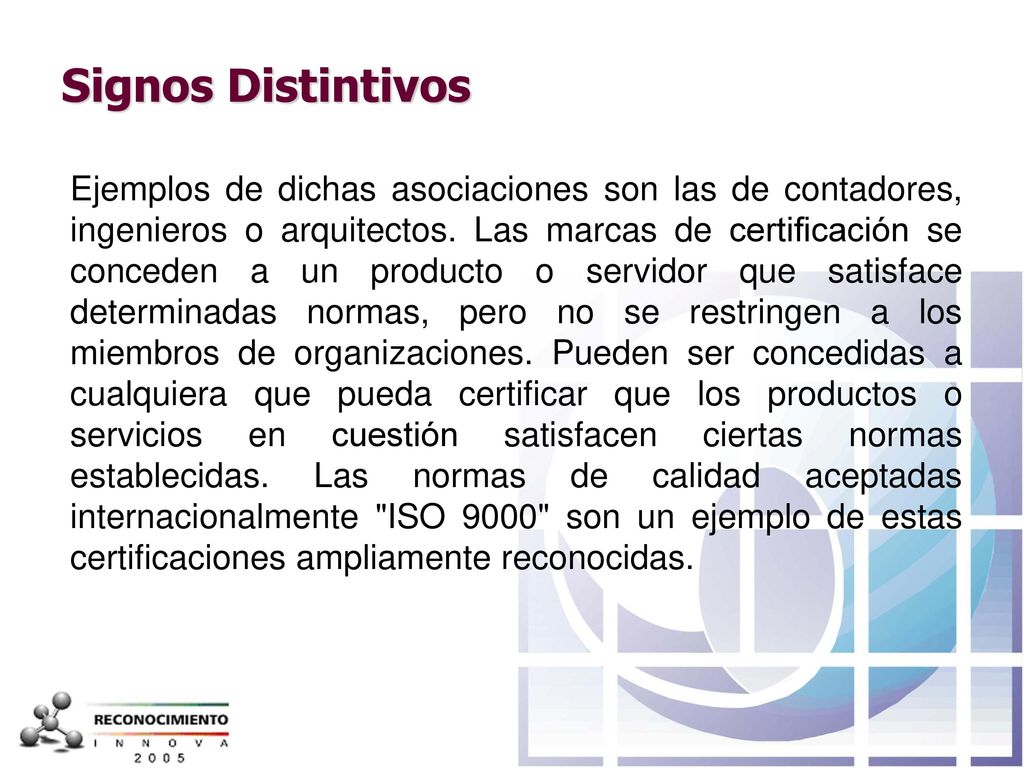 Signos Distintivos

Ejemplos de dichas asociaciones son las de contadores, ingenieros o arquitectos. Las marcas de certificación se conceden a un producto o servidor que satisface determinadas normas, pero no se restringen a los miembros de organizaciones. Pueden ser concedidas a cualquiera que pueda certificar que los productos o servicios en cuestión satisfacen ciertas normas establecidas. Las normas de calidad aceptadas internacionalmente "ISO 9000" son un ejemplo de estas certificaciones ampliamente reconocidas.

RECONOCIMIENTO
I N N O V A
2 0 0 5